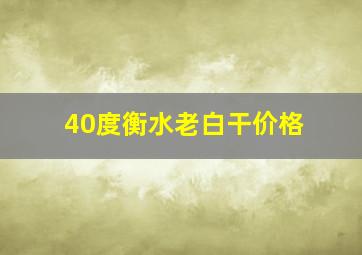 40度衡水老白干价格